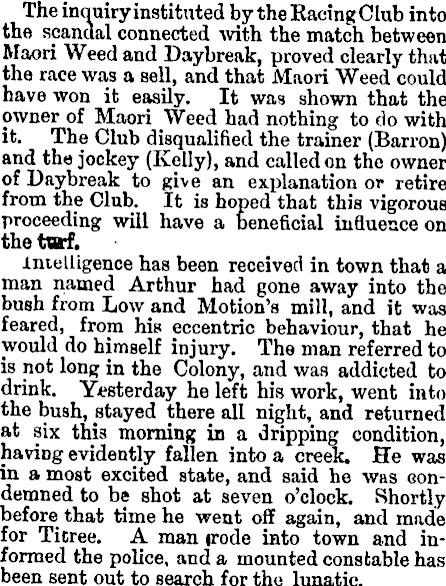 The inquiry instituted by the Racing Club into the scandal connected with the match between Maori Weed and Daybreak, proved clearly that the race was a sell, and that Maori Weed could have won it easily. It was shown that the owner of Maori Weed had nothing to do with it. The Club disqualified the trainer (Barron) and the jockey (Kelly), and called on the owner of Daybreak to give an explanation or retire from the Club. It is hoped that this vigorous proceeding will have a beneficial influence on the turf.

Intelligence has been received in town that a man named Arthur had gone away into the bush from Low and Motion's mill, and it was feared, from his eccentric behaviour, that he would do himself injury. The man referred to is not long in the Colony, and was addicted to drink. Yesterday he left his work, went into the bush, stayed there all night, and returned at six this morning in a dripping condition, having evidently fallen into a creek. He was in a most excited state, and said he was condemned to be shot at seven o'clock. Shortly before that time he went off again, and made for Titree. A man rode into town and informed the police, and a mounted constable has been sent out to search for the lunatic.